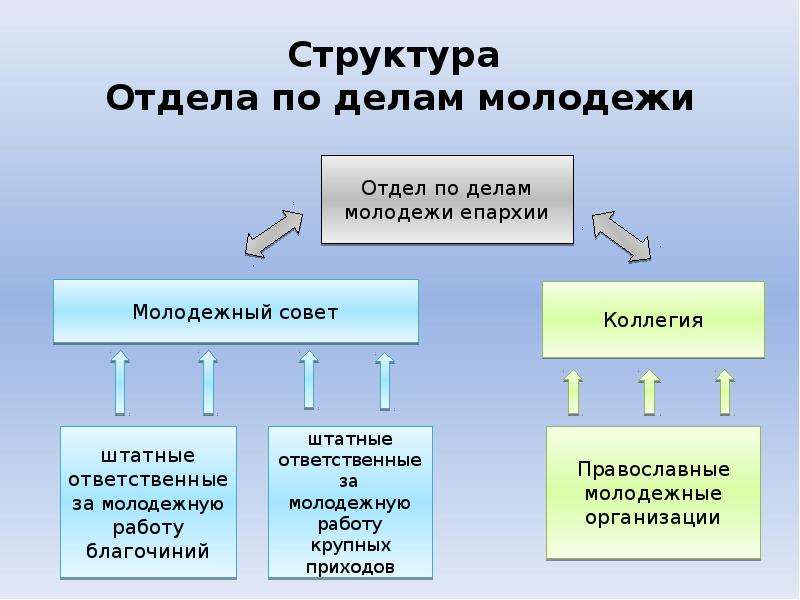 Структура
Отдела по делам молодежи

Отдел по делам молодежи епархии

Молодежный совет

Коллегия

штатные ответственные за молодежную работу благочиний

штатные ответственные за молодежную работу крупных приходов

Православные молодежные организации